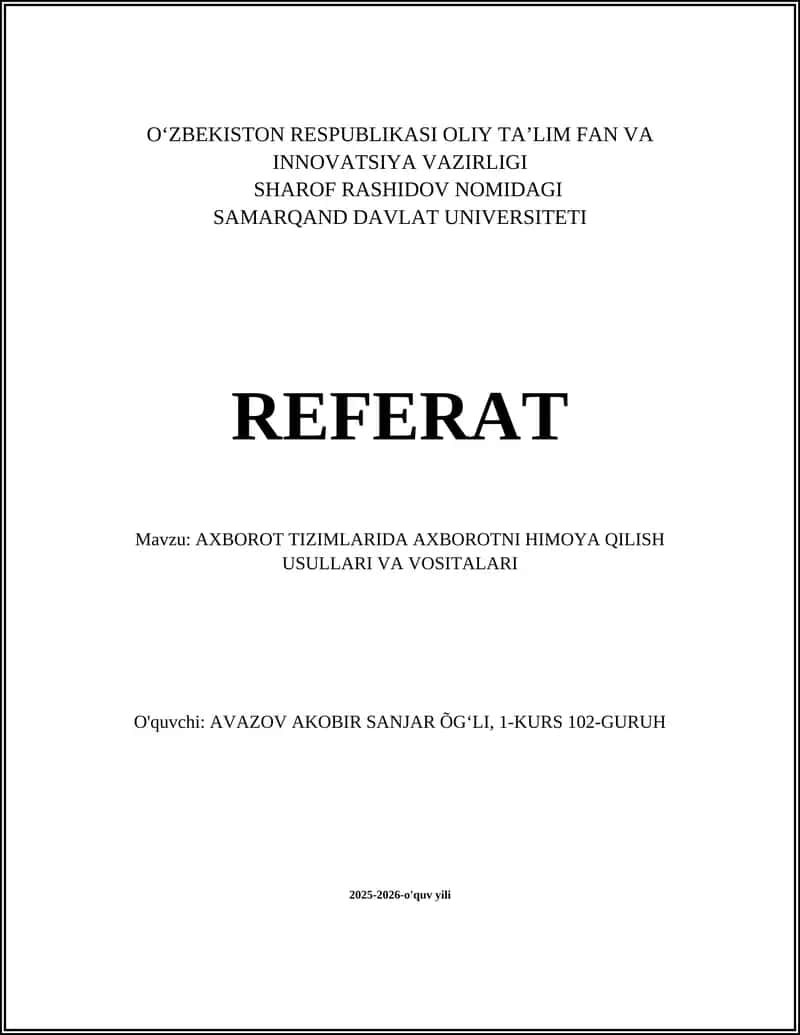 O‘ZBEKISTON RESPUBLIKASI OLIY TA’LIM FAN VA INNOVATSIYA VAZIRLIGI
SHAROF RASHIDOV NOMIDAGI
SAMARQAND DAVLAT UNIVERSITETI

REFERAT

Mavzu: AXBOROT TIZIMLARIDA AXBOROTNI HIMOYA QILISH USULLARI VA VOSITALARI

O'quvchi: AVAZOV AKOBIR SANJAR ÕG‘LI, 1-KURS 102-GURUH

2025-2026-o'quv yili